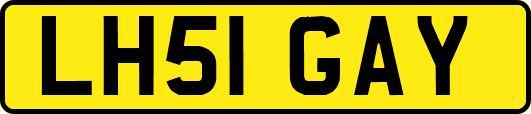 LH51 GAY